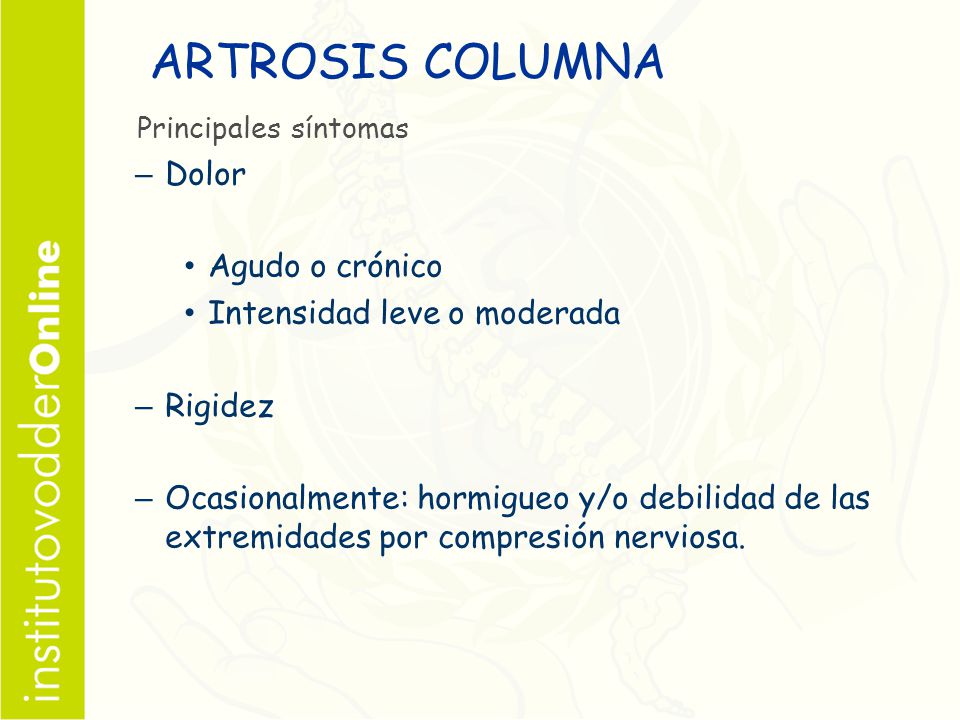 institutovodderOnline

ARTROSIS COLUMNA

Principales síntomas

– Dolor

• Agudo o crónico
• Intensidad leve o moderada

– Rigidez

– Ocasionalmente: hormigueo y/o debilidad de las extremidades por compresión nerviosa.